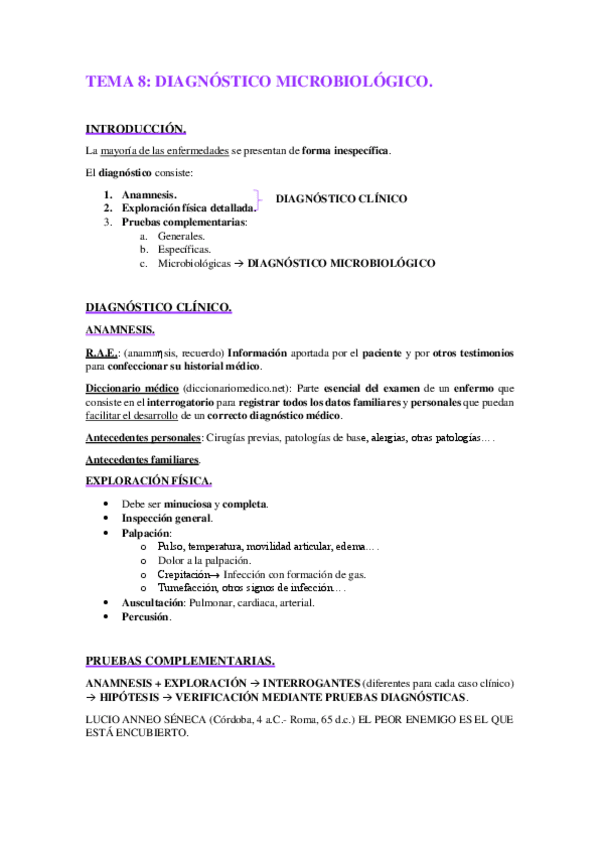 TEMA 8: DIAGNÓSTICO MICROBIOLÓGICO.

INTRODUCCIÓN.

La mayoría de las enfermedades se presentan de forma inespecífica.

El diagnóstico consiste:

1. Anamnesis.
2. Exploración física detallada.
DIAGNÓSTICO CLÍNICO
3. Pruebas complementarias:
a. Generales.
b. Específicas.
c. Microbiológicas → DIAGNÓSTICO MICROBIOLÓGICO

DIAGNÓSTICO CLÍNICO.

ANAMNESIS.

R.A.E.: (anamnηsis, recuerdo) Información aportada por el paciente y por otros testimonios para confeccionar su historial médico.

Diccionario médico (diccionariomedico.net): Parte esencial del examen de un enfermo que consiste en el interrogatorio para registrar todos los datos familiares y personales que puedan facilitar el desarrollo de un correcto diagnóstico médico.

Antecedentes personales: Cirugías previas, patologías de base, alergias, otras patologías… .

Antecedentes familiares.

EXPLORACIÓN FÍSICA.

• Debe ser minuciosa y completa.
• Inspección general.
• Palpación:
o Pulso, temperatura, movilidad articular, edema… .
o Dolor a la palpación.
o Crepitación→ Infección con formación de gas.
o Tumefacción, otros signos de infección… .
• Auscultación: Pulmonar, cardiaca, arterial.
• Percusión.

PRUEBAS COMPLEMENTARIAS.

ANAMNESIS + EXPLORACIÓN → INTERROGANTES (diferentes para cada caso clínico) → HIPÓTESIS → VERIFICACIÓN MEDIANTE PRUEBAS DIAGNÓSTICAS.

LUCIO ANNEO SÉNECA (Córdoba, 4 a.C.- Roma, 65 d.c.) EL PEOR ENEMIGO ES EL QUE ESTÁ ENCUBIERTO.